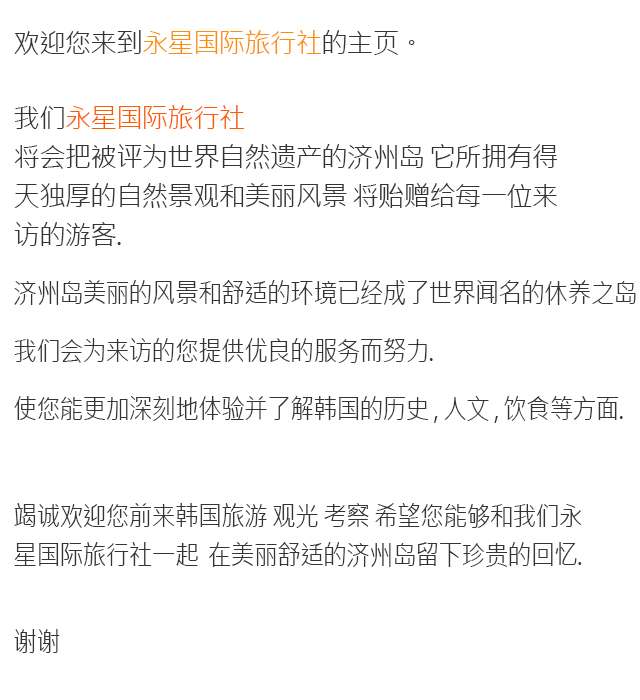 欢迎您来到永星国际旅行社的主页。

我们永星国际旅行社
将会把被评为世界自然遗产的济州岛 它所拥有得天独厚的自然景观和美丽风景 将贻赠给每一位来访的游客.

济州岛美丽的风景和舒适的环境已经成了世界闻名的休养之岛

我们会为来访的您提供优良的服务而努力.

使您能更加深刻地体验并了解韩国的历史,人文,饮食等方面.

竭诚欢迎您前来韩国旅游 观光 考察 希望您能够和我们永星国际旅行社一起 在美丽舒适的济州岛留下珍贵的回忆.

谢谢